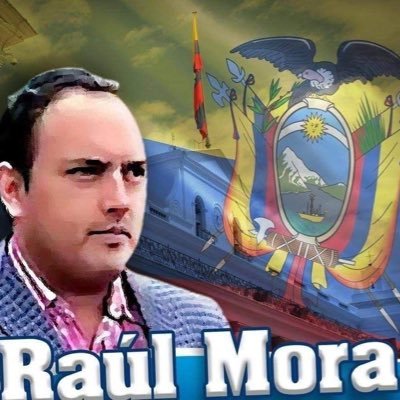 Raúl Mora